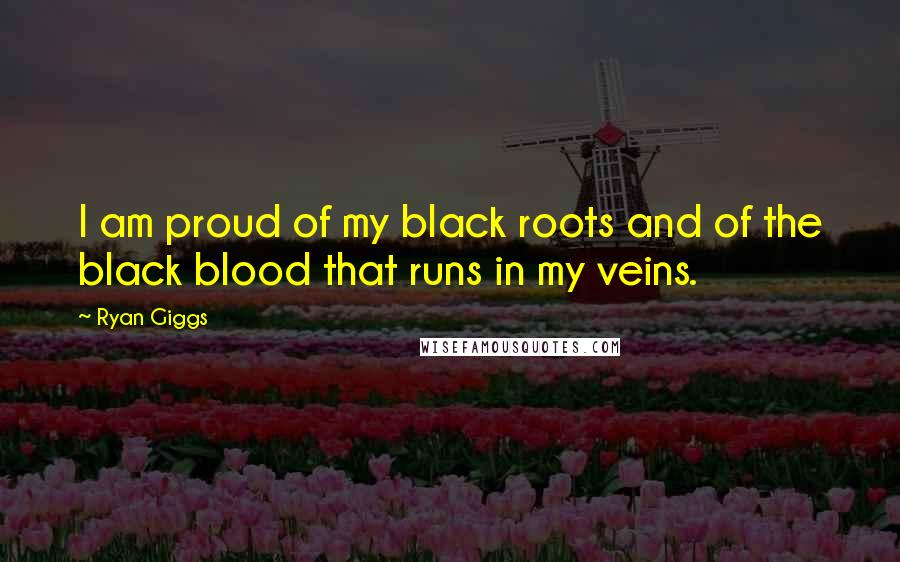 I am proud of my black roots and of the black blood that runs in my veins.

~ Ryan Giggs

WISEFAMOUSQUOTES.COM